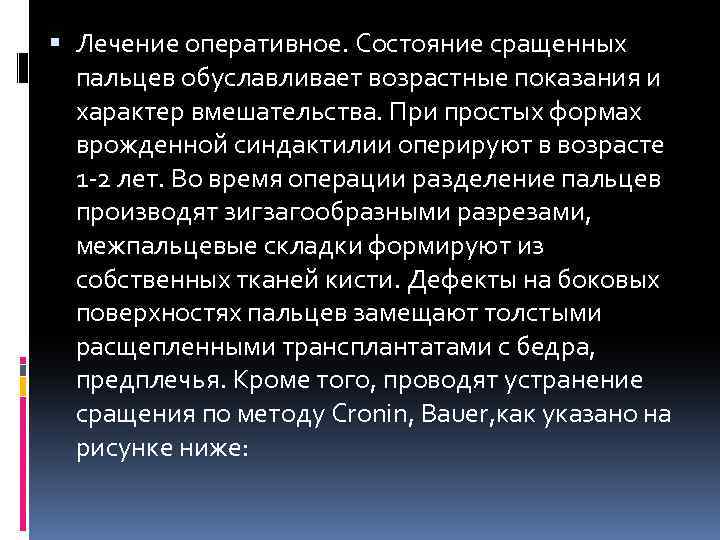 Лечение оперативное. Состояние сращенных пальцев обуславливает возрастные показания и характер вмешательства. При простых формах врожденной синдактилии оперируют в возрасте 1-2 лет. Во время операции разделение пальцев производят зигзагообразными разрезами, межпальцевые складки формируют из собственных тканей кисти. Дефекты на боковых поверхностях пальцев замещают толстыми расщепленными трансплантатами с бедра, предплечья. Кроме того, проводят устранение сращения по методу Cronin, Bauer,как указано на рисунке ниже: